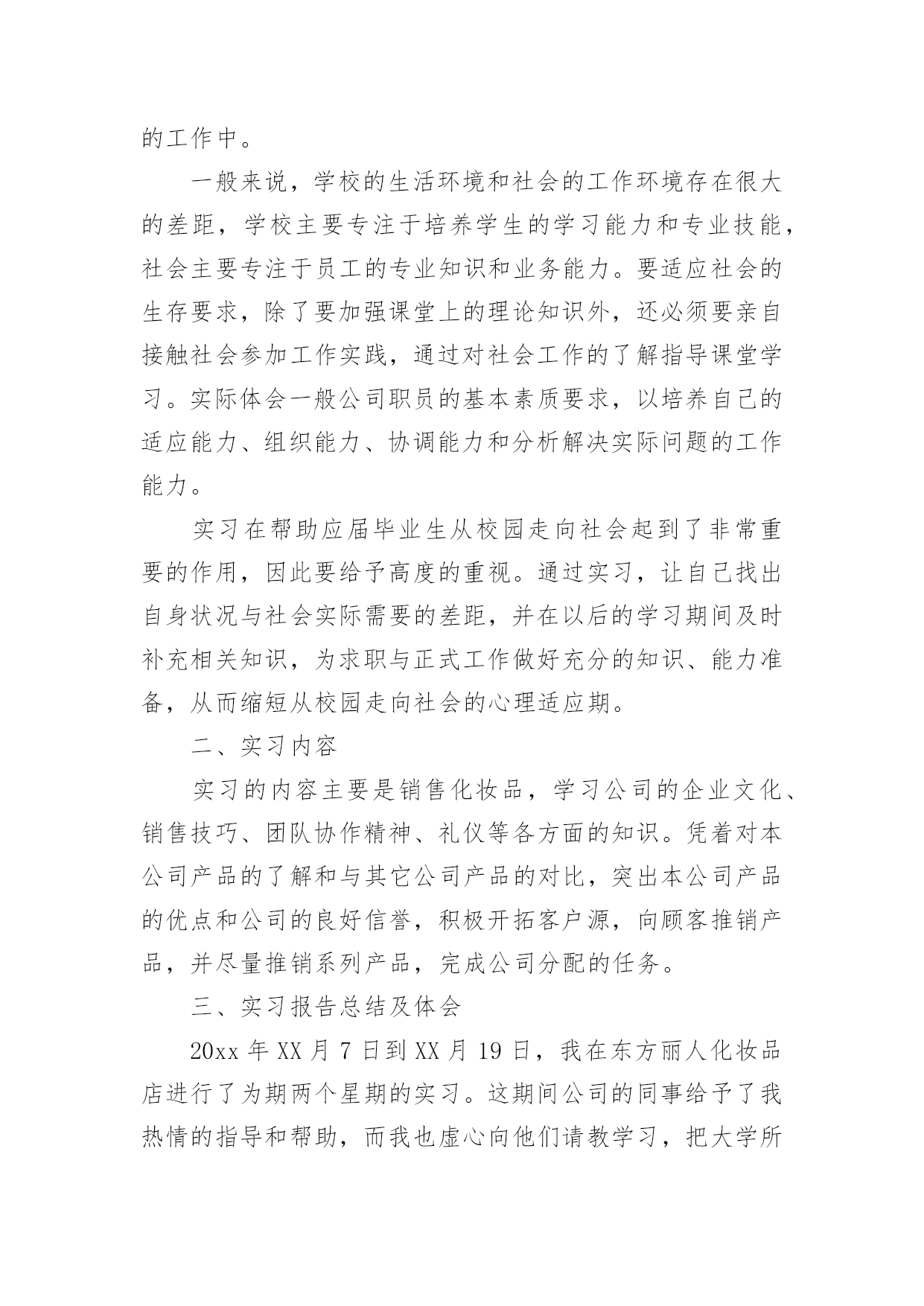 的工作中。

一般来说，学校的生活环境和社会的工作环境存在很大的差距，学校主要专注于培养学生的学习能力和专业技能，社会主要专注于员工的专业知识和业务能力。要适应社会的生存要求，除了要加强课堂上的理论知识外，还必须要亲自接触社会参加工作实践，通过对社会工作的了解指导课堂学习。实际体会一般公司职员的基本素质要求，以培养自己的适应能力、组织能力、协调能力和分析解决实际问题的工作能力。

实习在帮助应届毕业生从校园走向社会起到了非常重要的作用，因此要给予高度的重视。通过实习，让自己找出自身状况与社会实际需要的差距，并在以后的学习期间及时补充相关知识，为求职与正式工作做好充分的知识、能力准备，从而缩短从校园走向社会的心理适应期。

二、实习内容

实习的内容主要是销售化妆品，学习公司的企业文化、销售技巧、团队协作精神、礼仪等各方面的知识。凭着对本公司产品的了解和与其它公司产品的对比，突出本公司产品的优点和公司的良好信誉，积极开拓客户源，向顾客推销产品，并尽量推销系列产品，完成公司分配的任务。

三、实习报告总结及体会

20xx年XX月7日到XX月19日，我在东方丽人化妆品店进行了为期两个星期的实习。这期间公司的同事给予了我热情的指导和帮助，而我也虚心向他们请教学习，把大学所